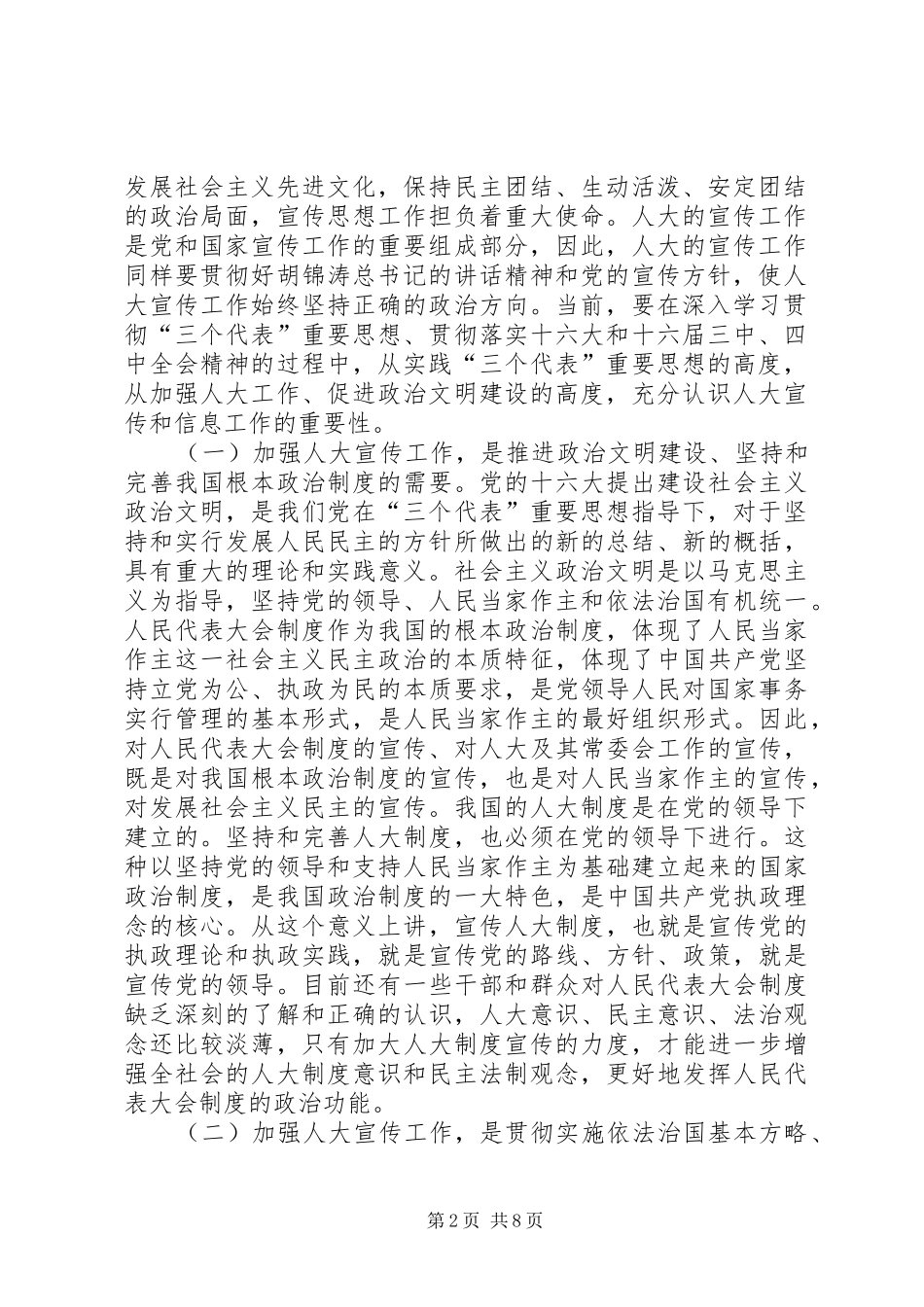 发展社会主义先进文化，保持民主团结、生动活泼、安定团结的政治局面，宣传思想工作担负着重大使命。人大的宣传工作是党和国家宣传工作的重要组成部分，因此，人大的宣传工作同样要贯彻好胡锦涛总书记的讲话精神和党的宣传方针，使人大宣传工作始终坚持正确的政治方向。当前，要在深入学习贯彻“三个代表”重要思想、贯彻落实十六大和十六届三中、四中全会精神的过程中，从实践“三个代表”重要思想的高度，从加强人大工作、促进政治文明建设的高度，充分认识人大宣传和信息工作的重要性。

（一）加强人大宣传工作，是推进政治文明建设、坚持和完善我国根本政治制度的需要。党的十六大提出建设社会主义政治文明，是我们党在“三个代表”重要思想指导下，对于坚持和实行发展人民民主的方针所做出的新的总结、新的概括，具有重大的理论和实践意义。社会主义政治文明是以马克思主义为指导，坚持党的领导、人民当家作主和依法治国有机统一。人民代表大会制度作为我国的根本政治制度，体现了人民当家作主这一社会主义民主政治的本质特征，体现了中国共产党坚持立党为公、执政为民的本质要求，是党领导人民对国家事务实行管理的基本形式，是人民当家作主的最好组织形式。因此，对人民代表大会制度的宣传、对人大及其常委会工作的宣传，既是对我国根本政治制度的宣传，也是对人民当家作主的宣传，对发展社会主义民主的宣传。我国的人大制度是在党的领导下建立的。坚持和完善人大制度，也必须在党的领导下进行。这种以坚持党的领导和支持人民当家作主为基础建立起来的国家政治制度，是我国政治制度的一大特色，是中国共产党执政理念的核心。从这个意义上讲，宣传人大制度，也就是宣传党的执政理论和执政实践，就是宣传党的路线、方针、政策，就是宣传党的领导。目前还有一些干部和群众对人民代表大会制度缺乏深刻的了解和正确的认识，人大意识、民主意识、法治观念还比较淡薄，只有加大人大制度宣传的力度，才能进一步增强全社会的人大制度意识和民主法制观念，更好地发挥人民代表大会制度的政治功能。

（二）加强人大宣传工作，是贯彻实施依法治国基本方略、

第2页 共8页